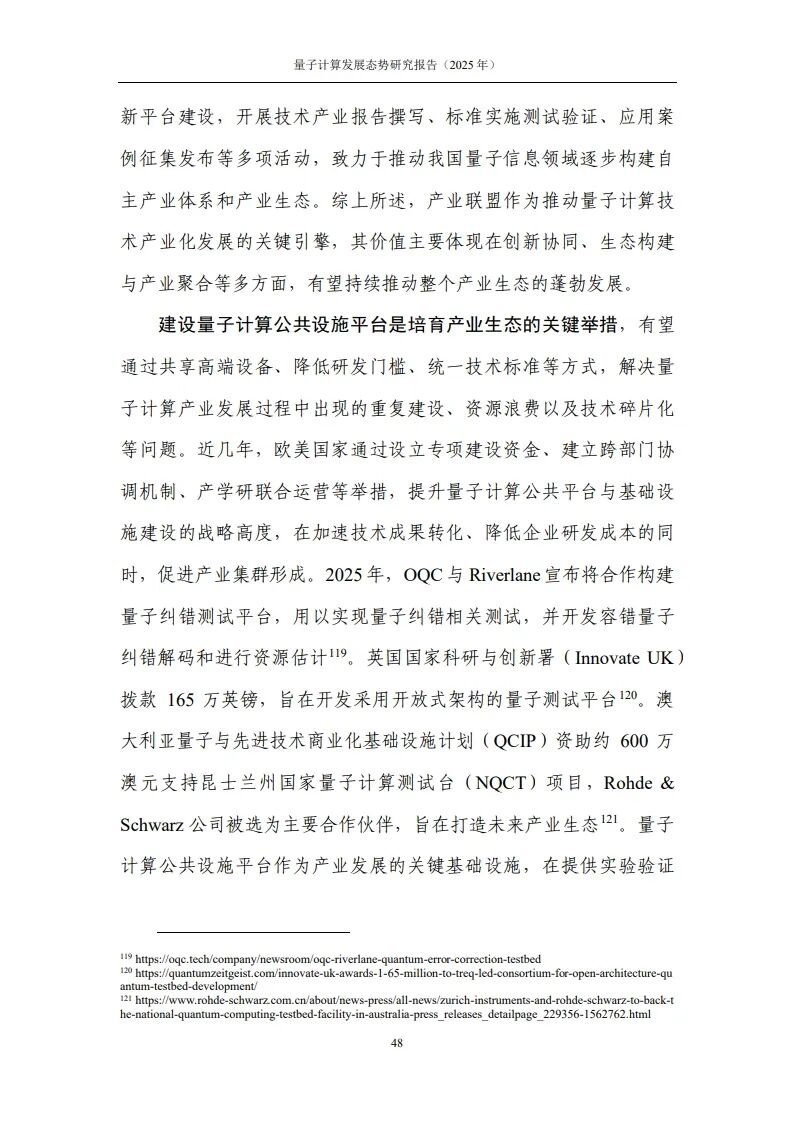 量子计算发展态势研究报告（2025年）

新平台建设，开展技术产业报告撰写、标准实施测试验证、应用案例征集发布等多项活动，致力于推动我国量子信息领域逐步构建自主产业体系和产业生态。综上所述，产业联盟作为推动量子计算技术产业化发展的关键引擎，其价值主要体现在创新协同、生态构建与产业聚合等多方面，有望持续推动整个产业生态的蓬勃发展。

建设量子计算公共设施平台是培育产业生态的关键举措，有望通过共享高端设备、降低研发门槛、统一技术标准等方式，解决量子计算产业发展过程中出现的重复建设、资源浪费以及技术碎片化等问题。近几年，欧美国家通过设立专项建设资金、建立跨部门协调机制、产学研联合运营等举措，提升量子计算公共平台与基础设施建设的战略高度，在加速技术成果转化、降低企业研发成本的同时，促进产业集群形成。2025年，OQC与Riverlane宣布将合作构建量子纠错测试平台，用以实现量子纠错相关测试，并开发容错量子纠错解码和进行资源估计$^{119}$。英国国家科研与创新署（Innovate UK）拨款165万英镑，旨在开发采用开放式架构的量子测试平台$^{120}$。澳大利亚量子与先进技术商业化基础设施计划（QCIP）资助约600万澳元支持昆士兰州国家量子计算测试台（NQCT）项目，Rohde & Schwarz公司被选为主要合作伙伴，旨在打造未来产业生态$^{121}$。量子计算公共设施平台作为产业发展的关键基础设施，在提供实验验证

$^{119}$ https://oqc.tech/company/newsroom/oqc-riverlane-quantum-error-correction-testbed
$^{120}$ https://quantumzeitgeist.com/innovate-uk-awards-1-65-million-to-treq-led-consortium-for-open-architecture-quantum-testbed-development/
$^{121}$ https://www.rohde-schwarz.com.cn/about/news-press/all-news/zurich-instruments-and-rohde-schwarz-to-back-the-national-quantum-computing-testbed-facility-in-australia-press_releases_detailpage_229356-1562762.html

48